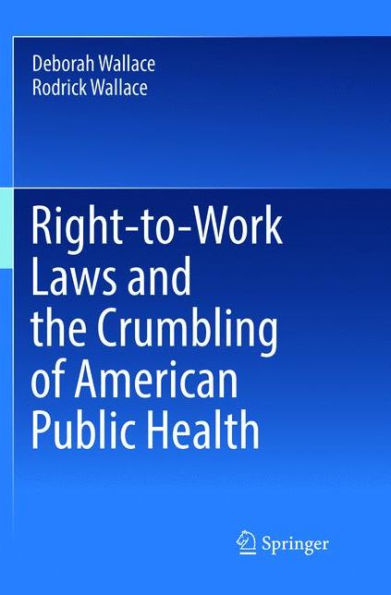 Deborah Wallace
Rodrick Wallace

Right-to-Work Laws and the Crumbling of American Public Health

Springer